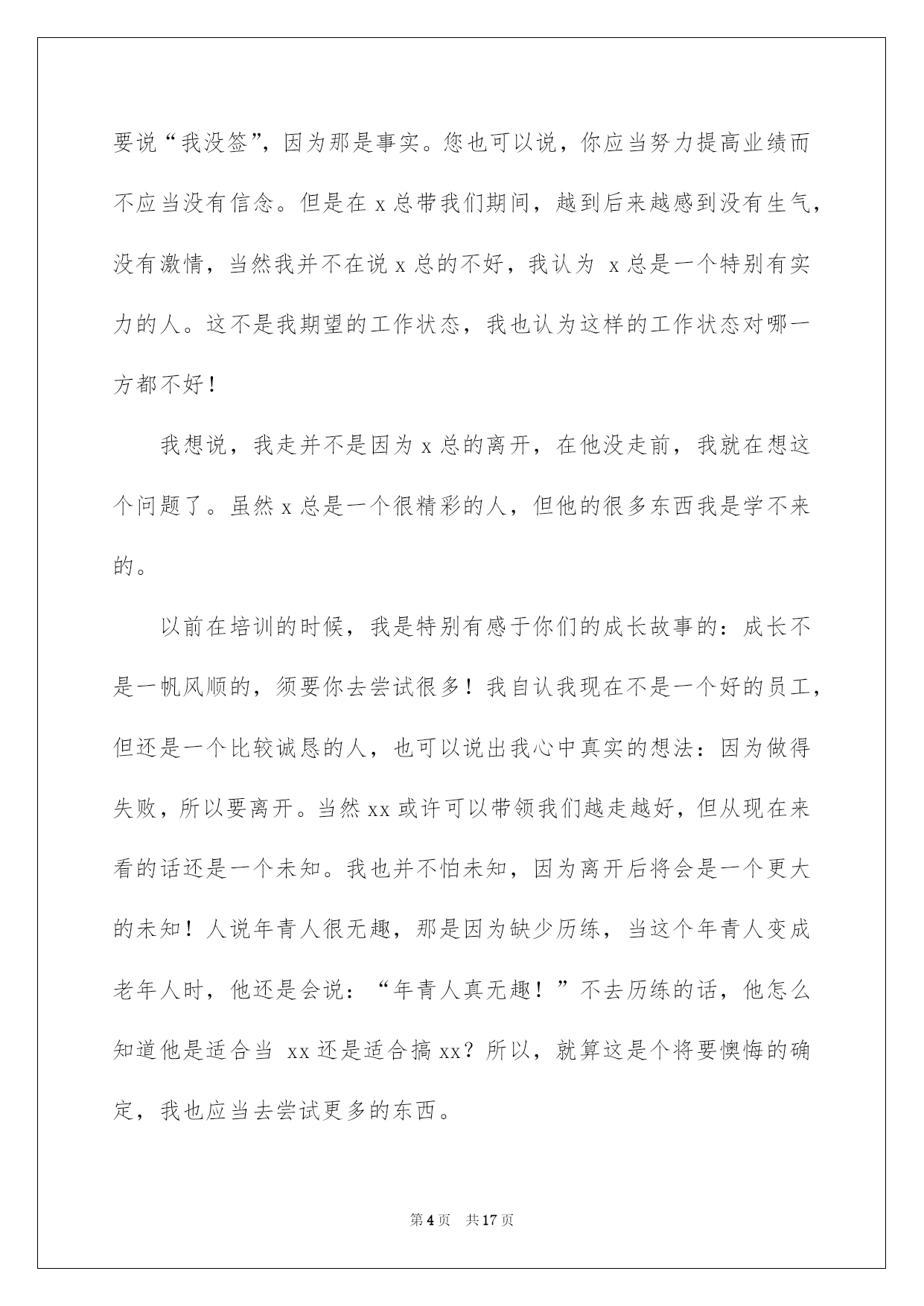 要说“我没签”，因为那是事实。您也可以说，你应当努力提高业绩而不应当没有信念。但是在 x 总带我们期间，越到后来越感到没有生气，没有激情，当然我并不在说 x 总的不好，我认为 x 总是一个特别有实力的人。这不是我期望的工作状态，我也认为这样的工作状态对哪一方都不好！

我想说，我走并不是因为 x 总的离开，在他没走前，我就在想这个问题了。虽然 x 总是一个很精彩的人，但他的很多东西我是学不来的。

以前在培训的时候，我是特别有感于你们的成长故事的：成长不是一帆风顺的，须要你去尝试很多！我自认我现在不是一个好的员工，但还是一个比较诚恳的人，也可以说出我心中真实的想法：因为做得失败，所以要离开。当然 xx 或许可以带领我们越走越好，但从现在来看的话还是一个未知。我也并不怕未知，因为离开后将会是一个更大的未知！人说年青人很无趣，那是因为缺少历练，当这个年青人变成老年人时，他还是会说：“年青人真无趣！”不去历练的话，他怎么知道他是适合当 xx 还是适合搞 xx？所以，就算这是个将要懊悔的确定，我也应当去尝试更多的东西。

第 4 页 共 17 页